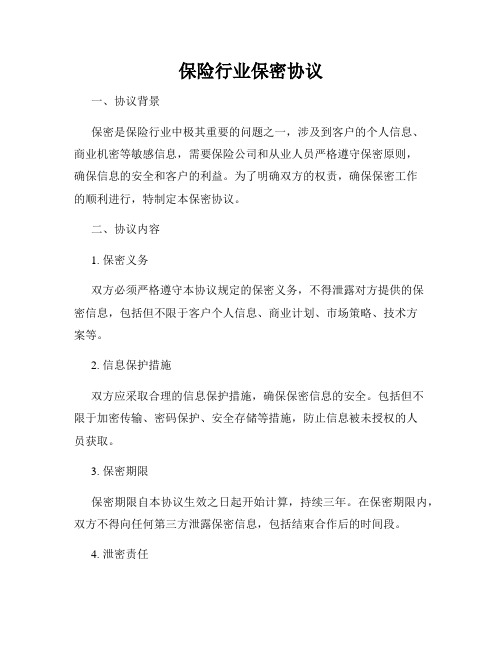 保险行业保密协议

一、协议背景

保密是保险行业中极其重要的问题之一，涉及到客户的个人信息、商业机密等敏感信息，需要保险公司和从业人员严格遵守保密原则，确保信息的安全和客户的利益。为了明确双方的权责，确保保密工作的顺利进行，特制定本保密协议。

二、协议内容

1. 保密义务

双方必须严格遵守本协议规定的保密义务，不得泄露对方提供的保密信息，包括但不限于客户个人信息、商业计划、市场策略、技术方案等。

2. 信息保护措施

双方应采取合理的信息保护措施，确保保密信息的安全。包括但不限于加密传输、密码保护、安全存储等措施，防止信息被未授权的人员获取。

3. 保密期限

保密期限自本协议生效之日起开始计算，持续三年。在保密期限内，双方不得向任何第三方泄露保密信息，包括结束合作后的时间段。

4. 泄密责任